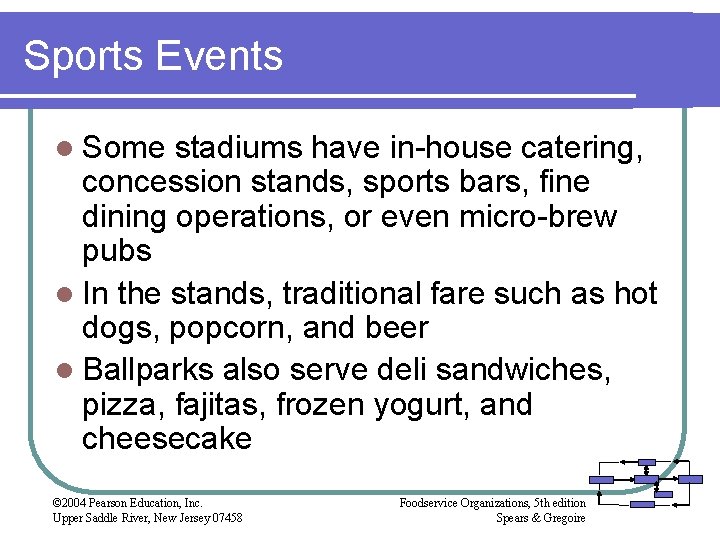 Sports Events

• Some stadiums have in-house catering, concession stands, sports bars, fine dining operations, or even micro-brew pubs
• In the stands, traditional fare such as hot dogs, popcorn, and beer
• Ballparks also serve deli sandwiches, pizza, fajitas, frozen yogurt, and cheesecake

©2004 Pearson Education, Inc.
Upper Saddle River, New Jersey 07458

Foodservice Organizations, 5th edition
Spears & Gregoire